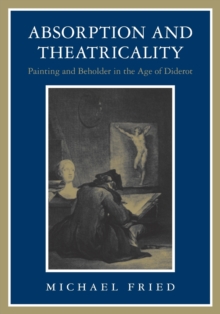 ABSORPTION AND THEATRICALITY

Painting and Beholder in the Age of Diderot

MICHAEL FRIED